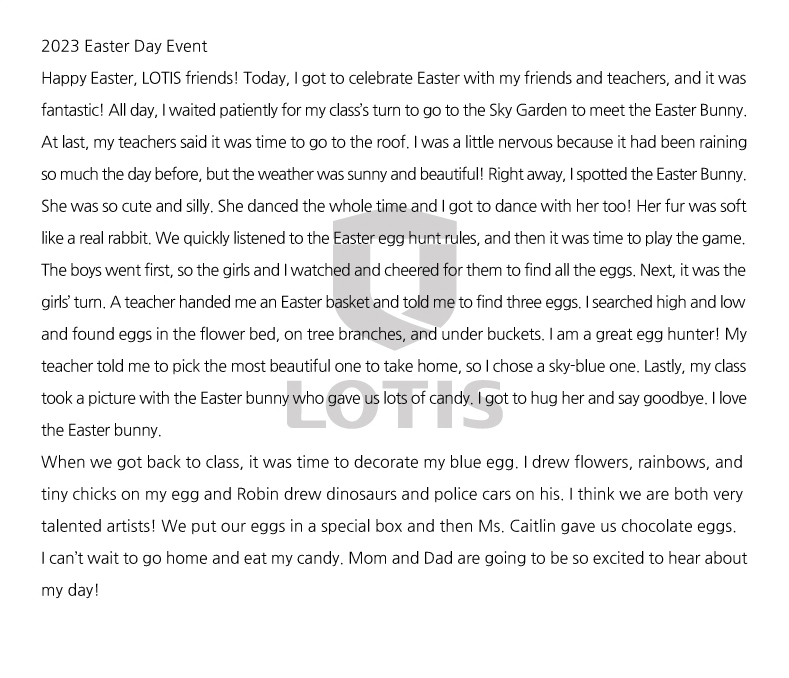 2023 Easter Day Event

Happy Easter, LOTIS friends! Today, I got to celebrate Easter with my friends and teachers, and it was fantastic! All day, I waited patiently for my class's turn to go to the Sky Garden to meet the Easter Bunny. At last, my teachers said it was time to go to the roof. I was a little nervous because it had been raining so much the day before, but the weather was sunny and beautiful! Right away, I spotted the Easter Bunny. She was so cute and silly. She danced the whole time and I got to dance with her too! Her fur was soft like a real rabbit. We quickly listened to the Easter egg hunt rules, and then it was time to play the game. The boys went first, so the girls and I watched and cheered for them to find all the eggs. Next, it was the girls' turn. A teacher handed me an Easter basket and told me to find three eggs. I searched high and low and found eggs in the flower bed, on tree branches, and under buckets. I am a great egg hunter! My teacher told me to pick the most beautiful one to take home, so I chose a sky-blue one. Lastly, my class took a picture with the Easter bunny who gave us lots of candy. I got to hug her and say goodbye. I love the Easter bunny.

When we got back to class, it was time to decorate my blue egg. I drew flowers, rainbows, and tiny chicks on my egg and Robin drew dinosaurs and police cars on his. I think we are both very talented artists! We put our eggs in a special box and then Ms. Caitlin gave us chocolate eggs. I can't wait to go home and eat my candy. Mom and Dad are going to be so excited to hear about my day!

LOTIS